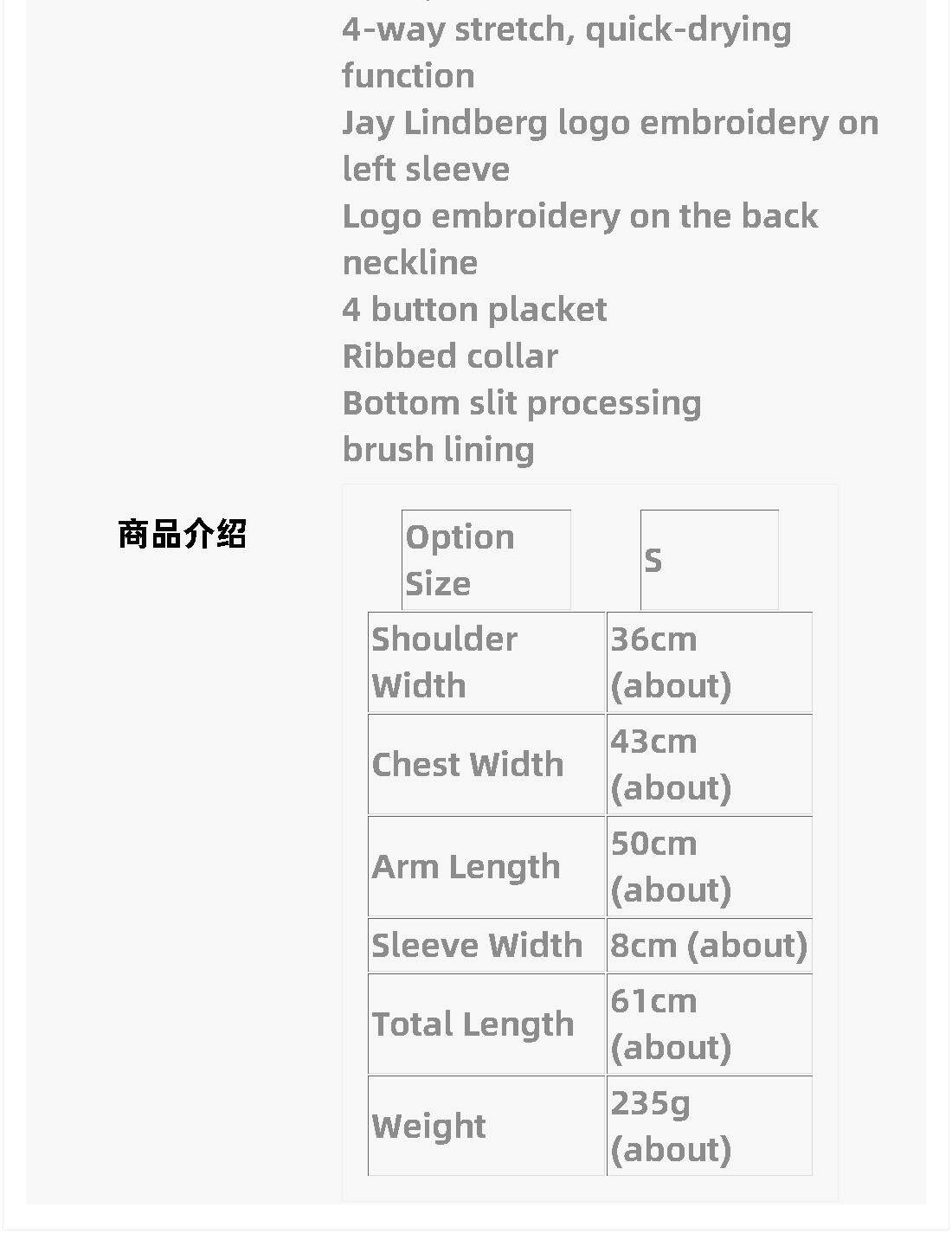 4-way stretch, quick-drying function
Jay Lindberg logo embroidery on left sleeve
Logo embroidery on the back neckline
4 button placket
Ribbed collar
Bottom slit processing
brush lining

商品介绍

| Option Size | S |
|---|---|
| Shoulder Width | 36cm (about) |
| Chest Width | 43cm (about) |
| Arm Length | 50cm (about) |
| Sleeve Width | 8cm (about) |
| Total Length | 61cm (about) |
| Weight | 235g (about) |